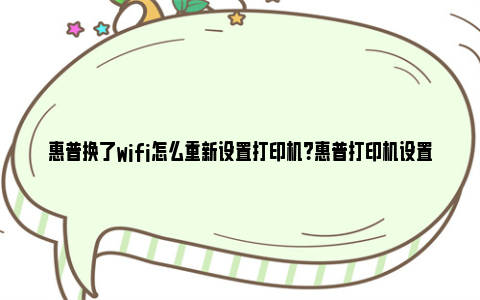 惠普换了wifi怎么重新设置打印机?惠普打印机设置